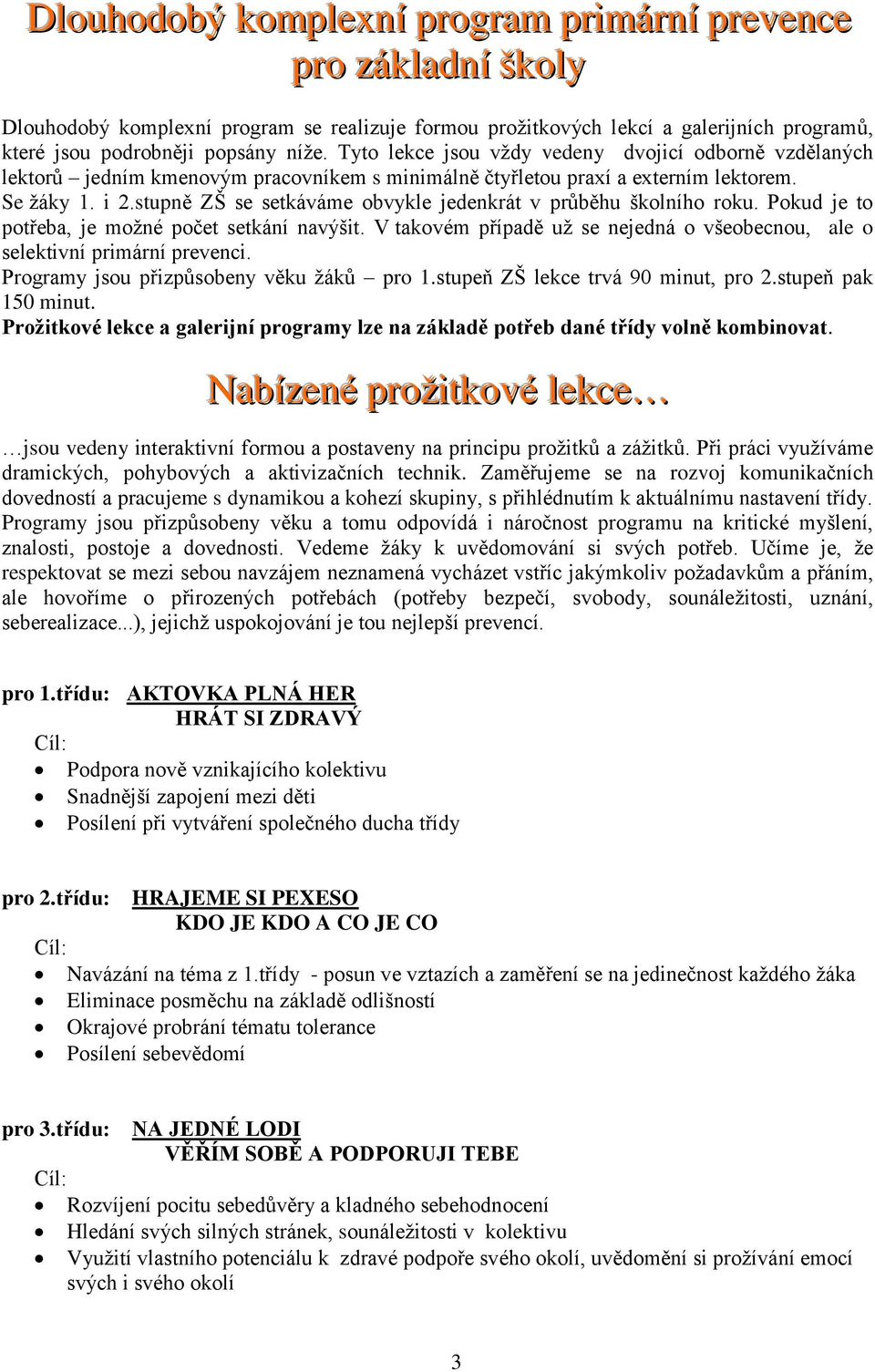 Dlouhodobý komplexní program primární prevence pro základní školy

Dlouhodobý komplexní program se realizuje formou prožitkových lekcí a galerijních programů, které jsou podrobněji popsány níže. Tyto lekce jsou vždy vedeny dvojicí odborně vzdělaných lektorů – jedním kmenovým pracovníkem s minimálně čtyřletou praxí a externím lektorem. Se žáky 1. i 2.stupně ZŠ se setkáváme obvykle jedenkrát v průběhu školního roku. Pokud je to potřeba, je možné počet setkání navýšit. V takovém případě už se nejedná o všeobecnou, ale o selektivní primární prevenci.
Programy jsou přizpůsobeny věku žáků – pro 1.stupeň ZŠ lekce trvá 90 minut, pro 2.stupeň pak 150 minut.
Prožitkové lekce a galerijní programy lze na základě potřeb dané třídy volně kombinovat.

Nabízené prožitkové lekce…

…jsou vedeny interaktivní formou a postaveny na principu prožitků a zážitků. Při práci využíváme dramických, pohybových a aktivizačních technik. Zaměřujeme se na rozvoj komunikačních dovedností a pracujeme s dynamikou a kohezí skupiny, s přihlédnutím k aktuálnímu nastavení třídy. Programy jsou přizpůsobeny věku a tomu odpovídá i náročnost programu na kritické myšlení, znalosti, postoje a dovednosti. Vedeme žáky k uvědomování si svých potřeb. Učíme je, že respektovat se mezi sebou navzájem neznamená vycházet vstříc jakýmkoliv požadavkům a přáním, ale hovoříme o přirozených potřebách (potřeby bezpečí, svobody, sounáležitosti, uznání, seberealizace...), jejichž uspokojování je tou nejlepší prevencí.

pro 1.třídu: AKTOVKA PLNÁ HER
HRÁT SI ZDRAVÝ
Cíl:
• Podpora nově vznikajícího kolektivu
• Snadnější zapojení mezi děti
• Posílení při vytváření společného ducha třídy

pro 2.třídu: HRAJEME SI PEXESO
KDO JE KDO A CO JE CO
Cíl:
• Navázání na téma z 1.třídy - posun ve vztazích a zaměření se na jedinečnost každého žáka
• Eliminace posměchu na základě odlišností
• Okrajové probrání tématu tolerance
• Posílení sebevědomí

pro 3.třídu: NA JEDNÉ LODI
VĚŘÍM SOBĚ A PODPORUJI TEBE
Cíl:
• Rozvíjení pocitu sebedůvěry a kladného sebehodnocení
• Hledání svých silných stránek, sounáležitosti v kolektivu
• Využití vlastního potenciálu k zdravé podpoře svého okolí, uvědomění si prožívání emocí svých i svého okolí

3